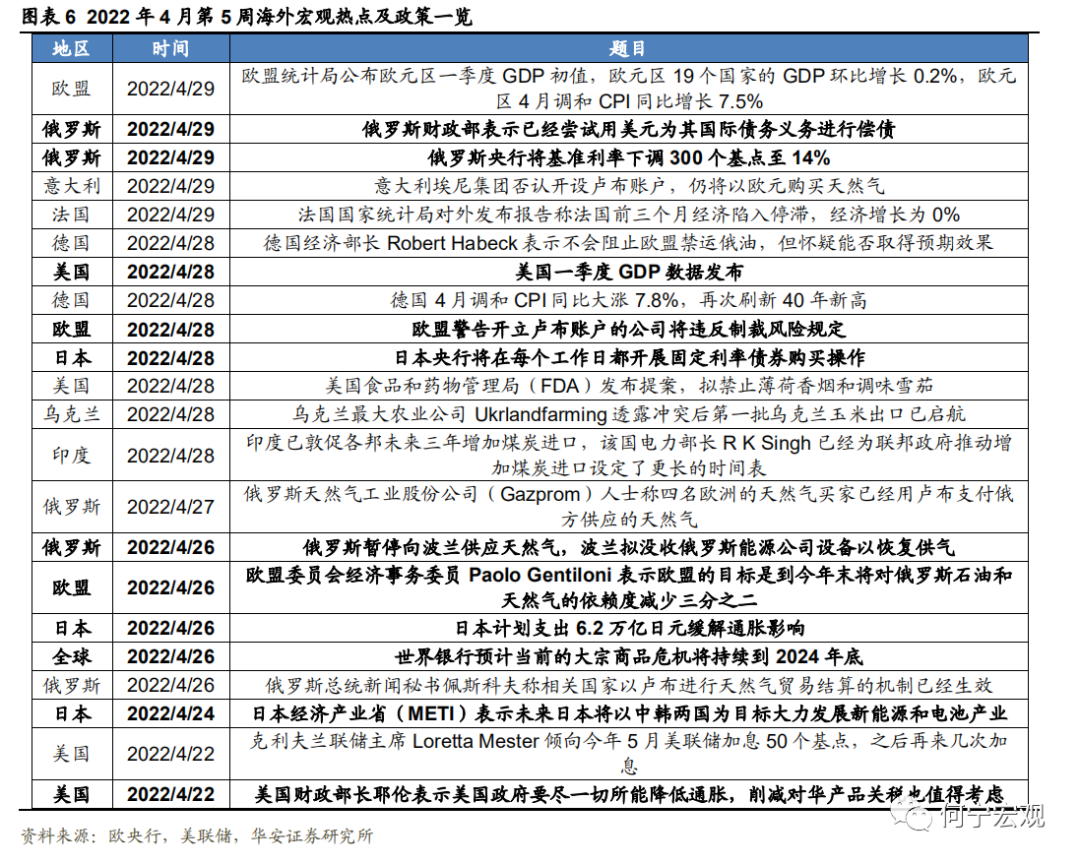 图表 6 2022 年 4 月第 5 周海外宏观热点及政策一览

| 地区 | 时间 | 题目 |
|---|---|---|
| 欧盟 | 2022/4/29 | 欧盟统计局公布欧元区一季度 GDP 初值，欧元区 19 个国家的 GDP 环比增长 0.2%，欧元区 4 月调和 CPI 同比增长 7.5% |
| 俄罗斯 | 2022/4/29 | 俄罗斯财政部表示已经尝试用美元为其国际债务义务进行偿债 |
| 俄罗斯 | 2022/4/29 | 俄罗斯央行将基准利率下调 300 个基点至 14% |
| 意大利 | 2022/4/29 | 意大利埃尼集团否认开设卢布账户，仍将以欧元购买天然气 |
| 法国 | 2022/4/29 | 法国国家统计局对外发布报告称法国前三个月经济陷入停滞，经济增长为 0% |
| 德国 | 2022/4/28 | 德国经济部长 Robert Habeck 表示不会阻止欧盟禁运俄油，但怀疑能否取得预期效果 |
| 美国 | 2022/4/28 | 美国一季度 GDP 数据发布 |
| 德国 | 2022/4/28 | 德国 4 月调和 CPI 同比大涨 7.8%，再次刷新 40 年新高 |
| 欧盟 | 2022/4/28 | 欧盟警告开立卢布账户的公司将违反制裁风险规定 |
| 日本 | 2022/4/28 | 日本央行将在每个工作日都开展固定利率债券购买操作 |
| 美国 | 2022/4/28 | 美国食品和药物管理局（FDA）发布提案，拟禁止薄荷香烟和调味雪茄 |
| 乌克兰 | 2022/4/28 | 乌克兰最大农业公司 Ukrlandfarming 透露冲突后第一批乌克兰玉米出口已启航 |
| 印度 | 2022/4/28 | 印度已敦促各邦未来三年增加煤炭进口，该国电力部长 R K Singh 已经为联邦政府推动增加煤炭进口设定了更长的时间表 |
| 俄罗斯 | 2022/4/27 | 俄罗斯天然气工业股份公司（Gazprom）人士称四名欧洲的天然气买家已经用卢布支付俄方供应的天然气 |
| 俄罗斯 | 2022/4/26 | 俄罗斯暂停向波兰供应天然气，波兰拟没收俄罗斯能源公司设备以恢复供气 |
| 欧盟 | 2022/4/26 | 欧盟委员会经济事务委员 Paolo Gentiloni 表示欧盟的目标是到今年末将对俄罗斯石油和天然气的依赖度减少三分之二 |
| 日本 | 2022/4/26 | 日本计划支出 6.2 万亿日元缓解通胀影响 |
| 全球 | 2022/4/26 | 世界银行预计当前的大宗商品危机将持续到 2024 年底 |
| 俄罗斯 | 2022/4/26 | 俄罗斯总统新闻秘书佩斯科夫称相关国家以卢布进行天然气贸易结算的机制已经生效 |
| 日本 | 2022/4/24 | 日本经济产业省（METI）表示未来日本将以中韩两国为目标大力发展新能源和电池产业 |
| 美国 | 2022/4/22 | 克利夫兰联储主席 Loretta Mester 倾向今年 5 月美联储加息 50 个基点，之后再来几次加息 |
| 美国 | 2022/4/22 | 美国财政部长耶伦表示美国政府要尽一切所能降低通胀，削减对华产品关税也值得考虑 |

资料来源：欧央行，美联储，华安证券研究所

何宁宏观